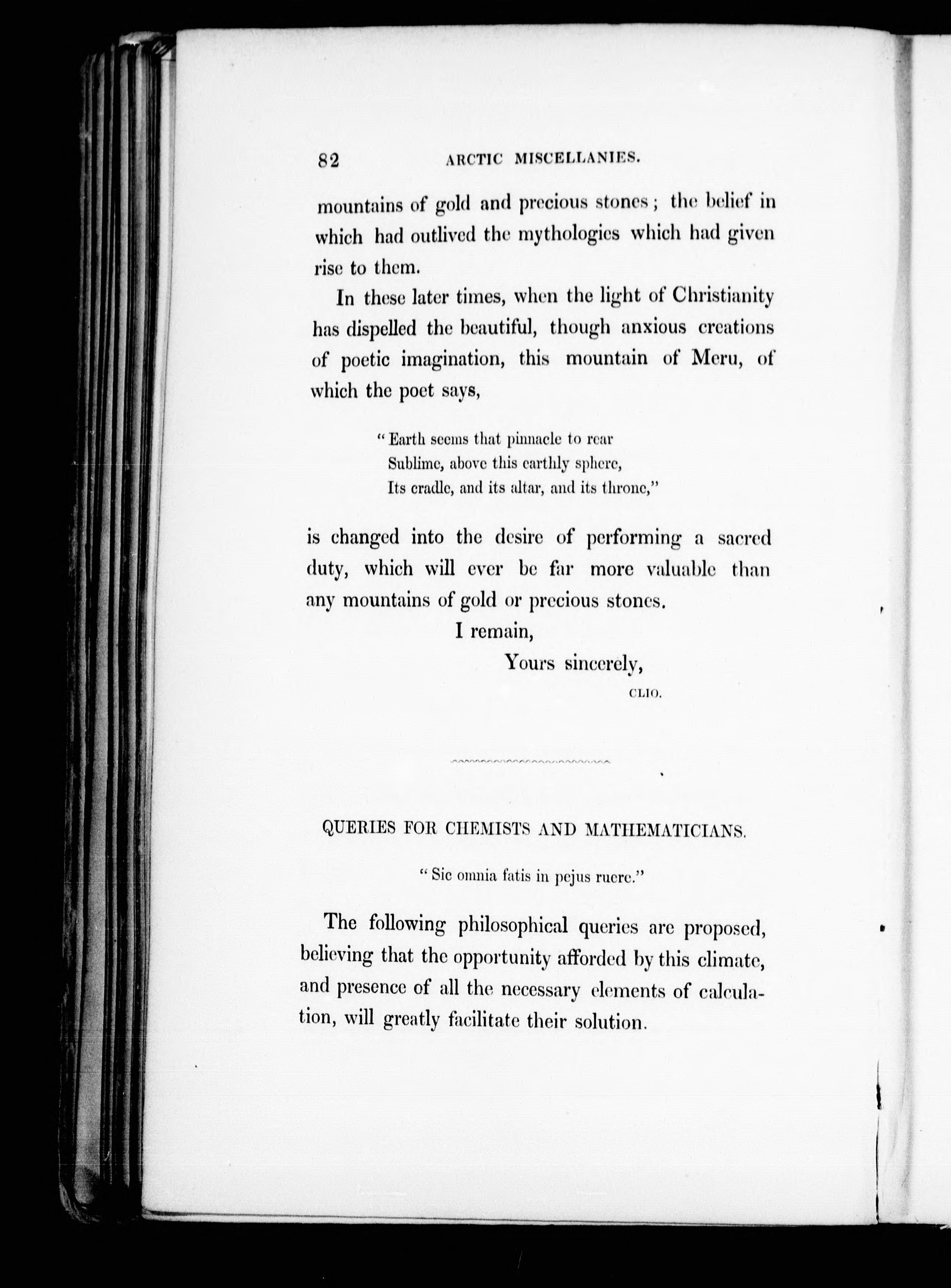 82 ARCTIC MISCELLANIES.

mountains of gold and precious stones; the belief in which had outlived the mythologies which had given rise to them.

In these later times, when the light of Christianity has dispelled the beautiful, though anxious creations of poetic imagination, this mountain of Meru, of which the poet says,

"Earth seems that pinnacle to rear
Sublime, above this earthly sphere,
Its cradle, and its altar, and its throne,"

is changed into the desire of performing a sacred duty, which will ever be far more valuable than any mountains of gold or precious stones.

I remain,
Yours sincerely,
CLIO.

QUERIES FOR CHEMISTS AND MATHEMATICIANS.

"Sic omnia fatis in pejus ruere."

The following philosophical queries are proposed, believing that the opportunity afforded by this climate, and presence of all the necessary elements of calculation, will greatly facilitate their solution.